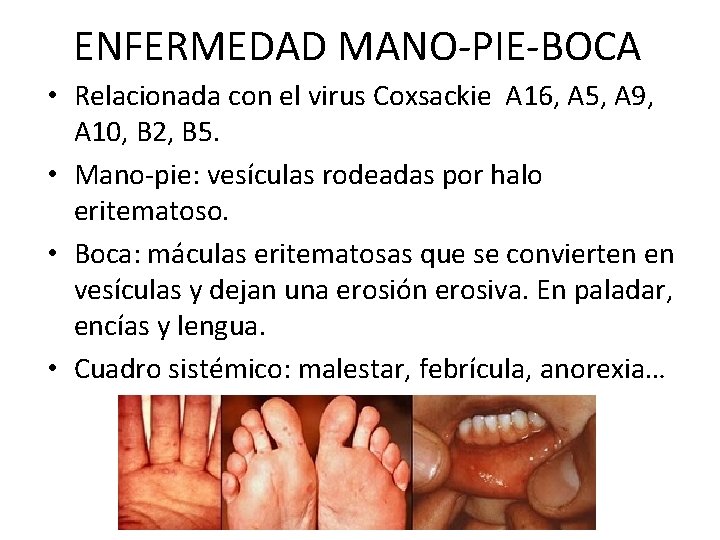 ENFERMEDAD MANO-PIE-BOCA

• Relacionada con el virus Coxsackie A16, A5, A9, A10, B2, B5.
• Mano-pie: vesículas rodeadas por halo eritematoso.
• Boca: máculas eritematosas que se convierten en vesículas y dejan una erosión erosiva. En paladar, encías y lengua.
• Cuadro sistémico: malestar, febrícula, anorexia…